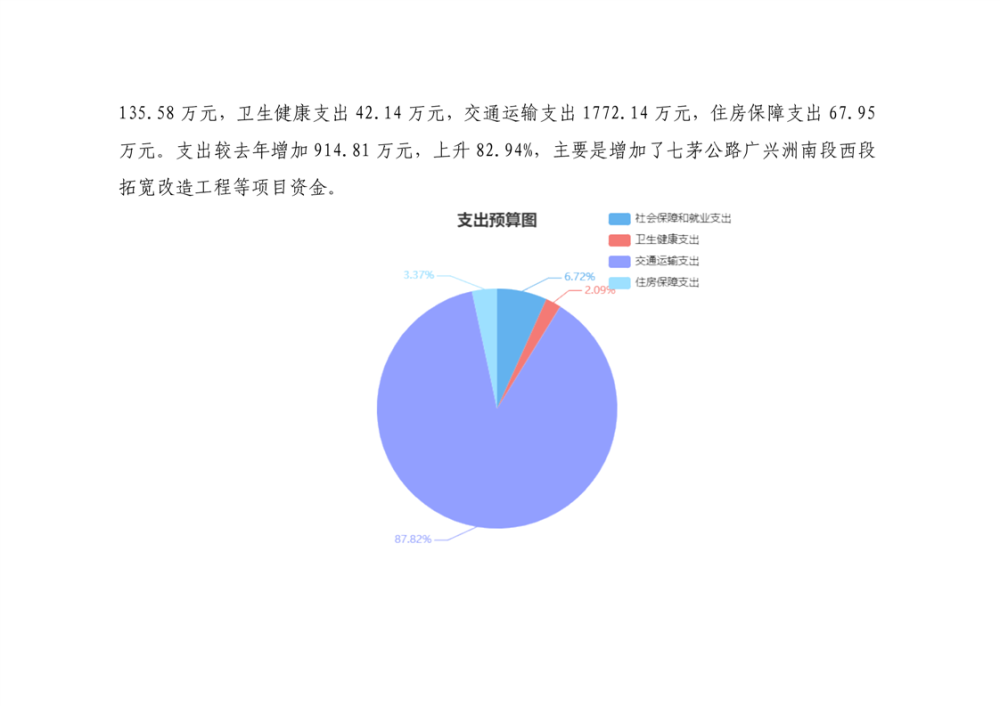 135.58万元，卫生健康支出42.14万元，交通运输支出1772.14万元，住房保障支出67.95万元。支出较去年增加914.81万元，上升82.94%，主要是增加了七茅公路广兴洲南段西段拓宽改造工程等项目资金。

支出预算图

社会保障和就业支出
卫生健康支出
交通运输支出
住房保障支出

3.37%
6.72%
2.09%
87.82%